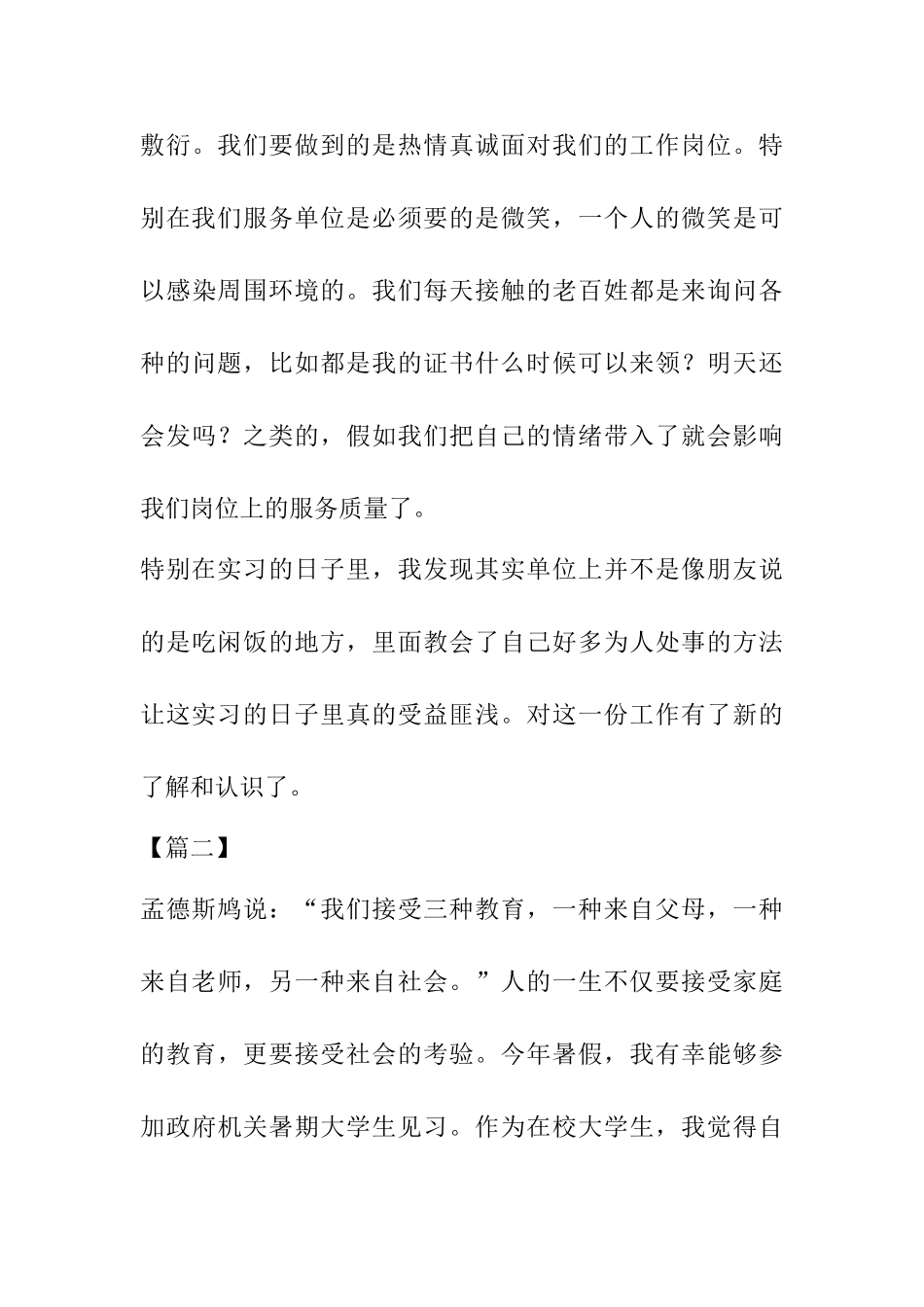 敷衍。我们要做到的是热情真诚面对我们的工作岗位。特别在我们服务单位是必须要的是微笑，一个人的微笑是可以感染周围环境的。我们每天接触的老百姓都是来询问各种的问题，比如都是我的证书什么时候可以来领？明天还会发吗？之类的，假如我们把自己的情绪带入了就会影响我们岗位上的服务质量了。

特别在实习的日子里，我发现其实单位上并不是像朋友说的是吃闲饭的地方，里面教会了自己好多为人处事的方法让这实习的日子里真的受益匪浅。对这一份工作有了新的了解和认识了。

【篇二】

孟德斯鸠说：“我们接受三种教育，一种来自父母，一种来自老师，另一种来自社会。”人的一生不仅要接受家庭的教育，更要接受社会的考验。今年暑假，我有幸能够参加政府机关暑期大学生见习。作为在校大学生，我觉得自